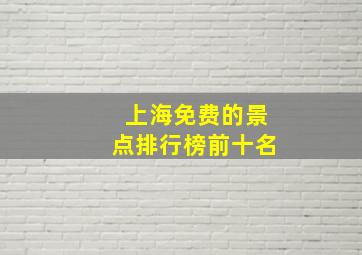 上海免费的景点排行榜前十名